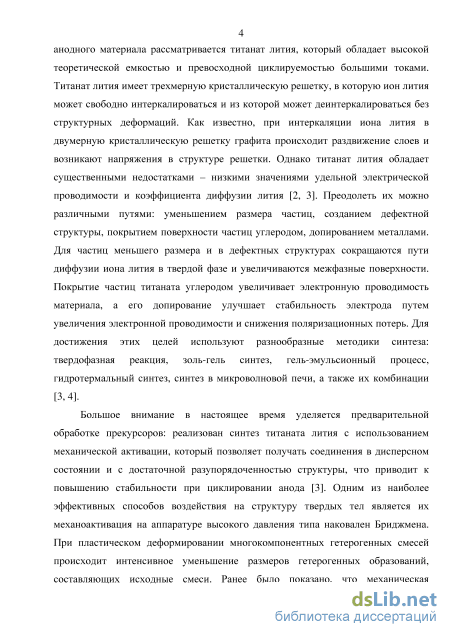 4

анодного материала рассматривается титанат лития, который обладает высокой теоретической емкостью и превосходной циклируемостью большими токами. Титанат лития имеет трехмерную кристаллическую решетку, в которую ион лития может свободно интеркалироваться и из которой может деинтеркалироваться без структурных деформаций. Как известно, при интеркаляции иона лития в двумерную кристаллическую решетку графита происходит раздвижение слоев и возникают напряжения в структуре решетки. Однако титанат лития обладает существенными недостатками – низкими значениями удельной электрической проводимости и коэффициента диффузии лития [2, 3]. Преодолеть их можно различными путями: уменьшением размера частиц, созданием дефектной структуры, покрытием поверхности частиц углеродом, допированием металлами. Для частиц меньшего размера и в дефектных структурах сокращаются пути диффузии иона лития в твердой фазе и увеличиваются межфазные поверхности. Покрытие частиц титаната углеродом увеличивает электронную проводимость материала, а его допирование улучшает стабильность электрода путем увеличения электронной проводимости и снижения поляризационных потерь. Для достижения этих целей используют разнообразные методики синтеза: твердофазная реакция, золь-гель синтез, гель-эмульсионный процесс, гидротермальный синтез, синтез в микроволновой печи, а также их комбинации [3, 4].

Большое внимание в настоящее время уделяется предварительной обработке прекурсоров: реализован синтез титаната лития с использованием механической активации, который позволяет получать соединения в дисперсном состоянии и с достаточной разупорядоченностью структуры, что приводит к повышению стабильности при циклировании анода [3]. Одним из наиболее эффективных способов воздействия на структуру твердых тел является их механоактивация на аппаратуре высокого давления типа наковален Бриджмена. При пластическом деформировании многокомпонентных гетерогенных смесей происходит интенсивное уменьшение размеров гетерогенных образований, составляющих исходные смеси. Ранее было показано, что механическая

dsLib.net
библиотека диссертаций